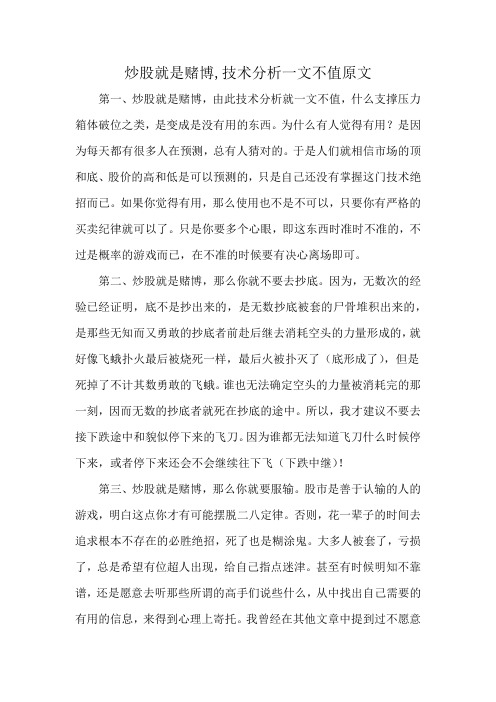 炒股就是赌博,技术分析一文不值原文

第一、炒股就是赌博，由此技术分析就一文不值，什么支撑压力箱体破位之类，是变成是没有用的东西。为什么有人觉得有用？是因为每天都有很多人在预测，总有人猜对的。于是人们就相信市场的顶和底、股价的高和低是可以预测的，只是自己还没有掌握这门技术绝招而已。如果你觉得有用，那么使用也不是不可以，只要你有严格的买卖纪律就可以了。只是你要多个心眼，即这东西时准时不准的，不过是概率的游戏而已，在不准的时候要有决心离场即可。

第二、炒股就是赌博，那么你就不要去抄底。因为，无数次的经验已经证明，底不是抄出来的，是无数抄底被套的尸骨堆积出来的，是那些无知而又勇敢的抄底者前赴后继去消耗空头的力量形成的，就好像飞蛾扑火最后被烧死一样，最后火被扑灭了（底形成了），但是死掉了不计其数勇敢的飞蛾。谁也无法确定空头的力量被消耗完的那一刻，因而无数的抄底者就死在抄底的途中。所以，我才建议不要去接下跌途中和貌似停下来的飞刀。因为谁都无法知道飞刀什么时候停下来，或者停下来还会不会继续往下飞（下跌中继）！

第三、炒股就是赌博，那么你就要服输。股市是善于认输的人的游戏，明白这点你才有可能摆脱二八定律。否则，花一辈子的时间去追求根本不存在的必胜绝招，死了也是糊涂鬼。大多人被套了，亏损了，总是希望有位超人出现，给自己指点迷津。甚至有时候明知不靠谱，还是愿意去听那些所谓的高手们说些什么，从中找出自己需要的有用的信息，来得到心理上寄托。我曾经在其他文章中提到过不愿意